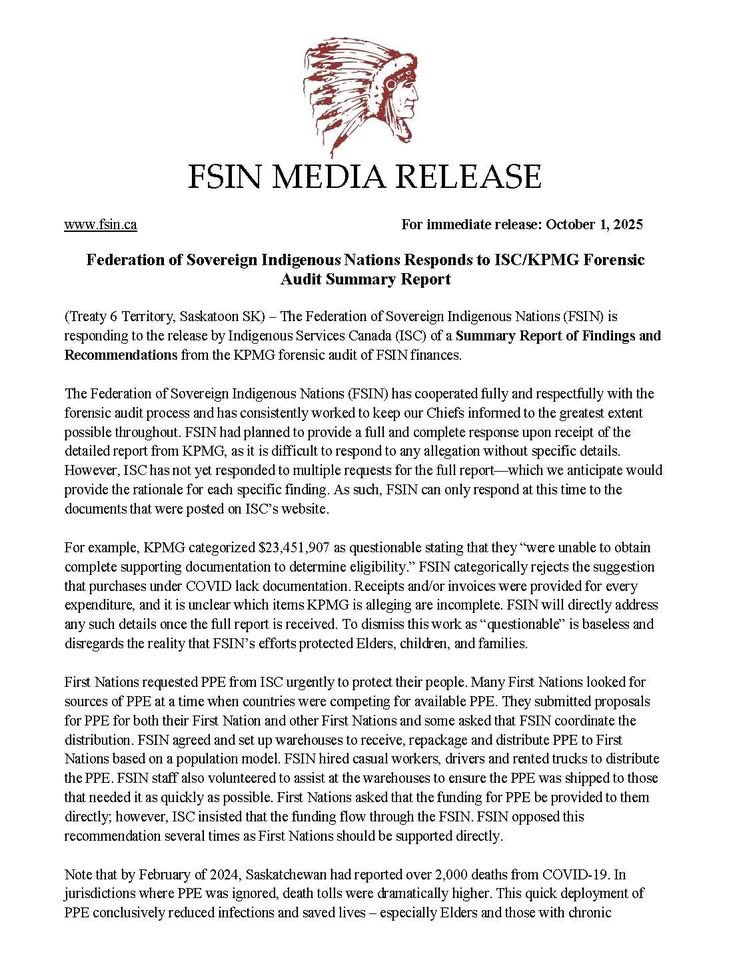 FSIN MEDIA RELEASE

www.fsin.ca For immediate release: October 1, 2025

Federation of Sovereign Indigenous Nations Responds to ISC/KPMG Forensic Audit Summary Report

(Treaty 6 Territory, Saskatoon SK) – The Federation of Sovereign Indigenous Nations (FSIN) is responding to the release by Indigenous Services Canada (ISC) of a Summary Report of Findings and Recommendations from the KPMG forensic audit of FSIN finances.

The Federation of Sovereign Indigenous Nations (FSIN) has cooperated fully and respectfully with the forensic audit process and has consistently worked to keep our Chiefs informed to the greatest extent possible throughout. FSIN had planned to provide a full and complete response upon receipt of the detailed report from KPMG, as it is difficult to respond to any allegation without specific details. However, ISC has not yet responded to multiple requests for the full report—which we anticipate would provide the rationale for each specific finding. As such, FSIN can only respond at this time to the documents that were posted on ISC's website.

For example, KPMG categorized $23,451,907 as questionable stating that they "were unable to obtain complete supporting documentation to determine eligibility." FSIN categorically rejects the suggestion that purchases under COVID lack documentation. Receipts and/or invoices were provided for every expenditure, and it is unclear which items KPMG is alleging are incomplete. FSIN will directly address any such details once the full report is received. To dismiss this work as "questionable" is baseless and disregards the reality that FSIN's efforts protected Elders, children, and families.

First Nations requested PPE from ISC urgently to protect their people. Many First Nations looked for sources of PPE at a time when countries were competing for available PPE. They submitted proposals for PPE for both their First Nation and other First Nations and some asked that FSIN coordinate the distribution. FSIN agreed and set up warehouses to receive, repackage and distribute PPE to First Nations based on a population model. FSIN hired casual workers, drivers and rented trucks to distribute the PPE. FSIN staff also volunteered to assist at the warehouses to ensure the PPE was shipped to those that needed it as quickly as possible. First Nations asked that the funding for PPE be provided to them directly; however, ISC insisted that the funding flow through the FSIN. FSIN opposed this recommendation several times as First Nations should be supported directly.

Note that by February of 2024, Saskatchewan had reported over 2,000 deaths from COVID-19. In jurisdictions where PPE was ignored, death tolls were dramatically higher. This quick deployment of PPE conclusively reduced infections and saved lives – especially Elders and those with chronic